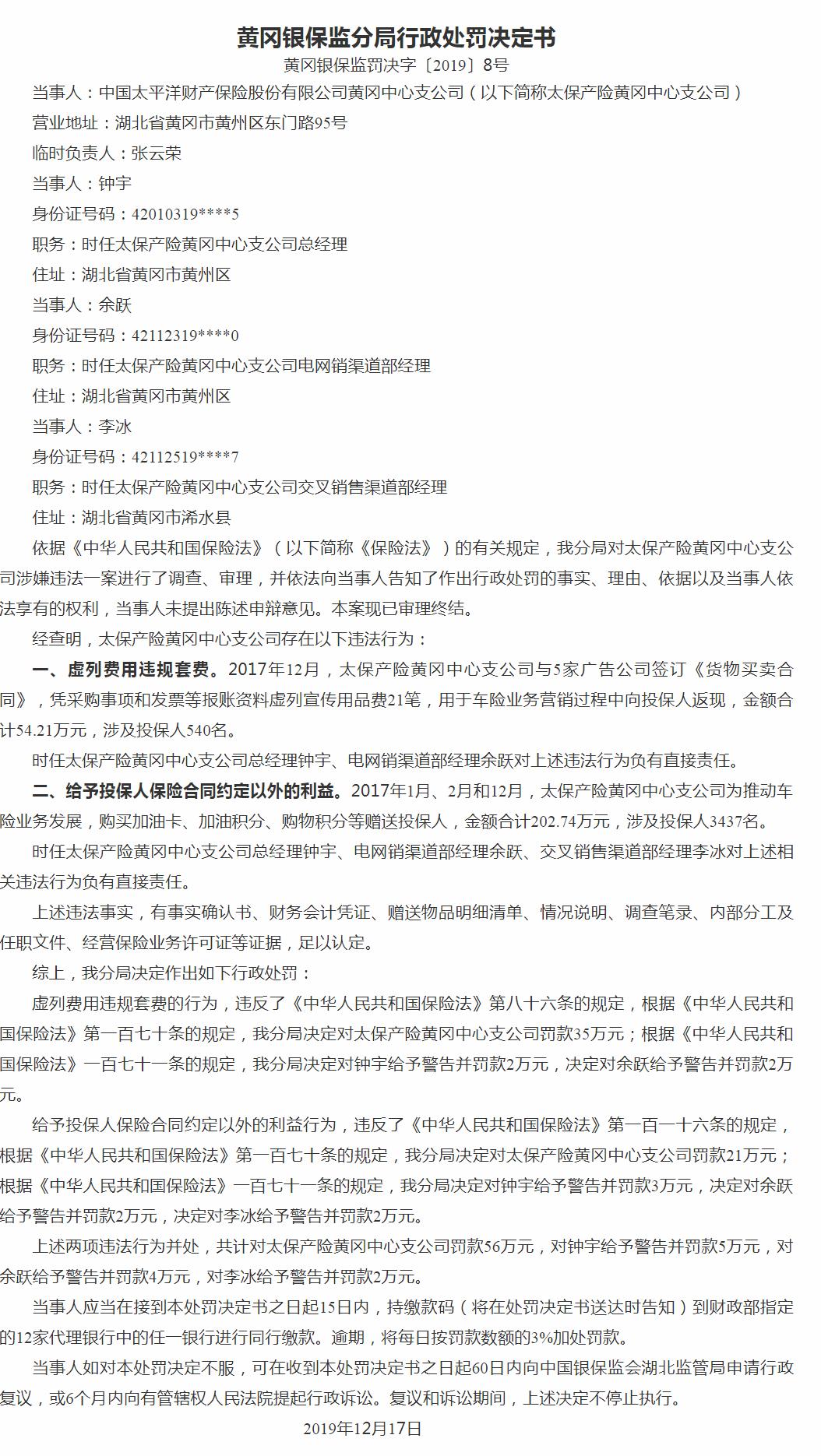 黄冈银保监分局行政处罚决定书

黄冈银保监罚决字〔2019〕8号

当事人：中国太平洋财产保险股份有限公司黄冈中心支公司（以下简称太保产险黄冈中心支公司）

营业地址：湖北省黄冈市黄州区东门路95号

临时负责人：张云荣

当事人：钟宇

身份证号码：42010319****5

职务：时任太保产险黄冈中心支公司总经理

住址：湖北省黄冈市黄州区

当事人：余跃

身份证号码：42112319****0

职务：时任太保产险黄冈中心支公司电网销渠道部经理

住址：湖北省黄冈市黄州区

当事人：李冰

身份证号码：42112519****7

职务：时任太保产险黄冈中心支公司交叉销售渠道部经理

住址：湖北省黄冈市浠水县

依据《中华人民共和国保险法》（以下简称《保险法》）的有关规定，我分局对太保产险黄冈中心支公司涉嫌违法一案进行了调查、审理，并依法向当事人告知了作出行政处罚的事实、理由、依据以及当事人依法享有的权利，当事人未提出陈述申辩意见。本案现已审理终结。

经查明，太保产险黄冈中心支公司存在以下违法行为：

一、虚列费用违规套费。2017年12月，太保产险黄冈中心支公司与5家广告公司签订《货物买卖合同》，凭采购事项和发票等报账资料虚列宣传用品费21笔，用于车险业务营销过程中向投保人返现，金额合计54.21万元，涉及投保人540名。

时任太保产险黄冈中心支公司总经理钟宇、电网销渠道部经理余跃对上述违法行为负有直接责任。

二、给予投保人保险合同约定以外的利益。2017年1月、2月和12月，太保产险黄冈中心支公司为推动车险业务发展，购买加油卡、加油积分、购物积分等赠送投保人，金额合计202.74万元，涉及投保人3437名。

时任太保产险黄冈中心支公司总经理钟宇、电网销渠道部经理余跃、交叉销售渠道部经理李冰对上述相关违法行为负有直接责任。

上述违法事实，有事实确认书、财务会计凭证、赠送物品明细清单、情况说明、调查笔录、内部分工及任职文件、经营保险业务许可证等证据，足以认定。

综上，我分局决定作出如下行政处罚：

虚列费用违规套费的行为，违反了《中华人民共和国保险法》第八十六条的规定，根据《中华人民共和国保险法》第一百七十条的规定，我分局决定对太保产险黄冈中心支公司罚款35万元；根据《中华人民共和国保险法》一百七十一条的规定，我分局决定对钟宇给予警告并罚款2万元，决定对余跃给予警告并罚款2万元。

给予投保人保险合同约定以外的利益行为，违反了《中华人民共和国保险法》第一百一十六条的规定，根据《中华人民共和国保险法》第一百七十条的规定，我分局决定对太保产险黄冈中心支公司罚款21万元；根据《中华人民共和国保险法》一百七十一条的规定，我分局决定对钟宇给予警告并罚款3万元，决定对余跃给予警告并罚款2万元，决定对李冰给予警告并罚款2万元。

上述两项违法行为并处，共计对太保产险黄冈中心支公司罚款56万元，对钟宇给予警告并罚款5万元，对余跃给予警告并罚款4万元，对李冰给予警告并罚款2万元。

当事人应当在接到本处罚决定书之日起15日内，持缴款码（将在处罚决定书送达时告知）到财政部指定的12家代理银行中的任一银行进行同行缴款。逾期，将每日按罚款数额的3%加处罚款。

当事人如对本处罚决定不服，可在收到本处罚决定书之日起60日内向中国银保监会湖北监管局申请行政复议，或6个月内向有管辖权人民法院提起行政诉讼。复议和诉讼期间，上述决定不停止执行。

2019年12月17日